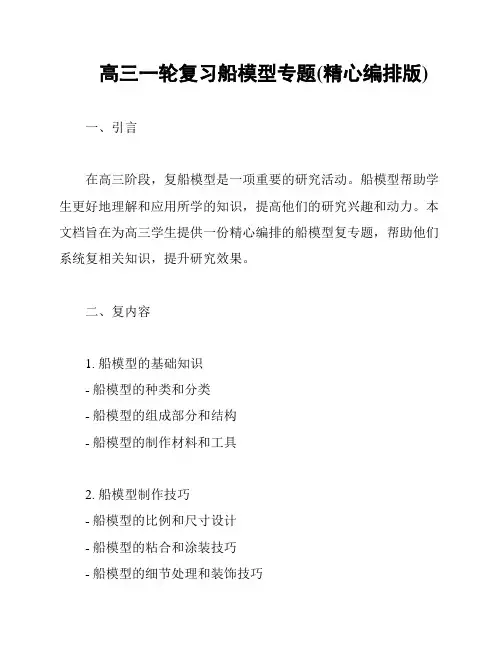 高三一轮复习船模型专题(精心编排版)

一、引言

在高三阶段，复船模型是一项重要的研究活动。船模型帮助学生更好地理解和应用所学的知识，提高他们的研究兴趣和动力。本文档旨在为高三学生提供一份精心编排的船模型复专题，帮助他们系统复相关知识，提升研究效果。

二、复内容

1. 船模型的基础知识
- 船模型的种类和分类
- 船模型的组成部分和结构
- 船模型的制作材料和工具

2. 船模型制作技巧
- 船模型的比例和尺寸设计
- 船模型的粘合和涂装技巧
- 船模型的细节处理和装饰技巧